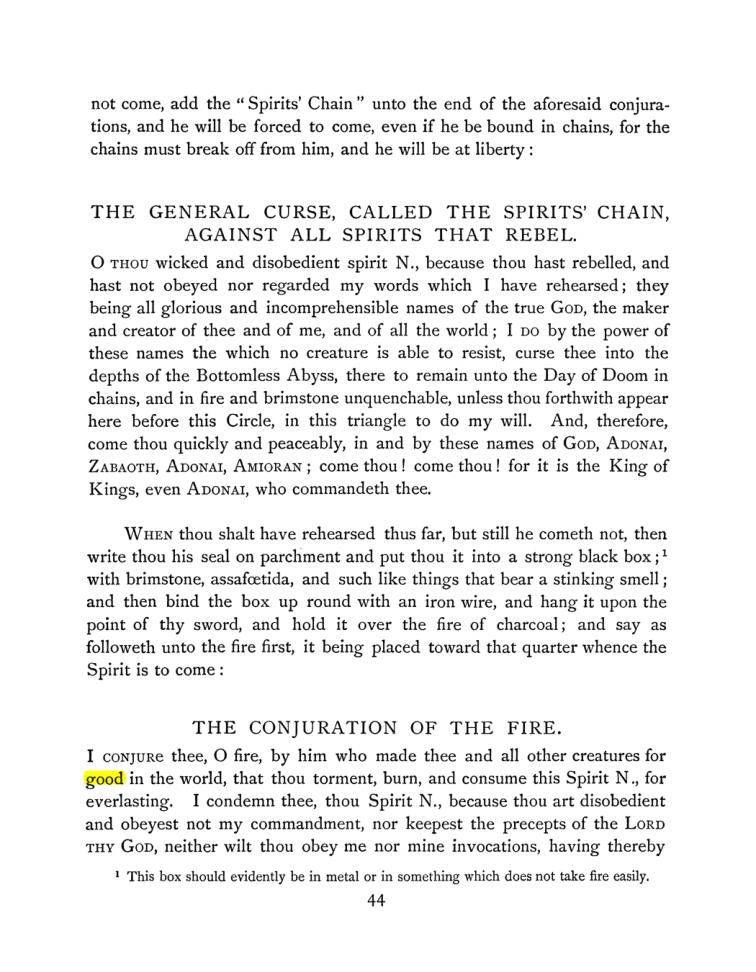 not come, add the "Spirits' Chain" unto the end of the aforesaid conjurations, and he will be forced to come, even if he be bound in chains, for the chains must break off from him, and he will be at liberty:

THE GENERAL CURSE, CALLED THE SPIRITS' CHAIN, AGAINST ALL SPIRITS THAT REBEL.

O THOU wicked and disobedient spirit N., because thou hast rebelled, and hast not obeyed nor regarded my words which I have rehearsed; they being all glorious and incomprehensible names of the true GOD, the maker and creator of thee and of me, and of all the world; I DO by the power of these names the which no creature is able to resist, curse thee into the depths of the Bottomless Abyss, there to remain unto the Day of Doom in chains, and in fire and brimstone unquenchable, unless thou forthwith appear here before this Circle, in this triangle to do my will. And, therefore, come thou quickly and peaceably, in and by these names of GOD, ADONAI, ZABAOTH, ADONAI, AMIORAN; come thou! come thou! for it is the King of Kings, even ADONAI, who commandeth thee.

WHEN thou shalt have rehearsed thus far, but still he cometh not, then write thou his seal on parchment and put thou it into a strong black box;$^{1}$ with brimstone, assafœtida, and such like things that bear a stinking smell; and then bind the box up round with an iron wire, and hang it upon the point of thy sword, and hold it over the fire of charcoal; and say as followeth unto the fire first, it being placed toward that quarter whence the Spirit is to come:

THE CONJURATION OF THE FIRE.

I CONJURE thee, O fire, by him who made thee and all other creatures for good in the world, that thou torment, burn, and consume this Spirit N., for everlasting. I condemn thee, thou Spirit N., because thou art disobedient and obeyest not my commandment, nor keepest the precepts of the LORD THY GOD, neither wilt thou obey me nor mine invocations, having thereby

$^{1}$ This box should evidently be in metal or in something which does not take fire easily.

44